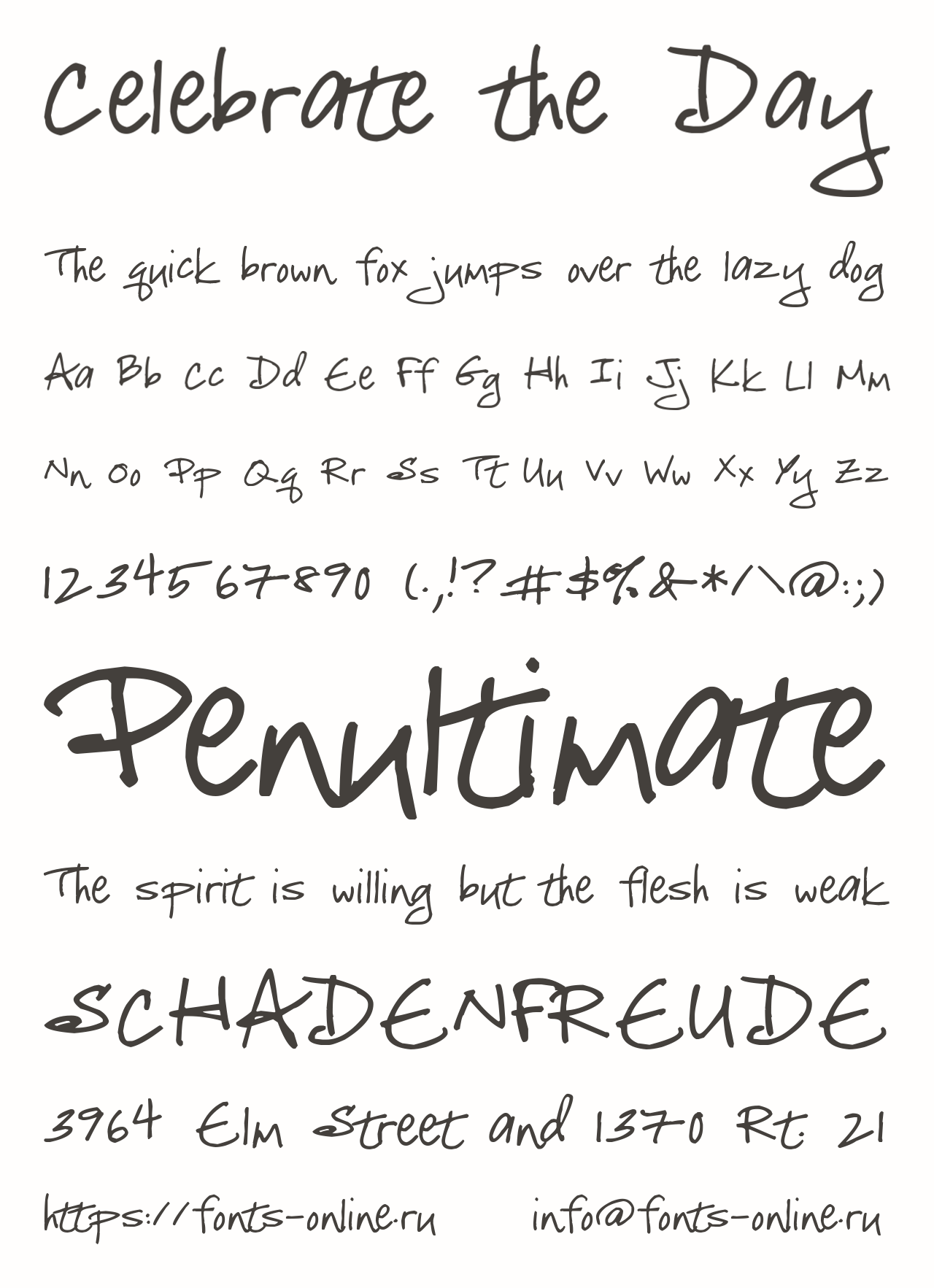 Celebrate the Day

The quick brown fox jumps over the lazy dog

Aa Bb Cc Dd Ee Ff Gg Hh Ii Jj Kk Ll Mm

Nn Oo Pp Qq Rr Ss Tt Uu Vv Ww Xx Yy Zz

1234567890 (.,!?#$%&*/\@:;)

Penultimate

The spirit is willing but the flesh is weak

SCHADENFREUDE

3964 Elm Street and 1370 Rt. 21

https://fonts-online.ru info@fonts-online.ru